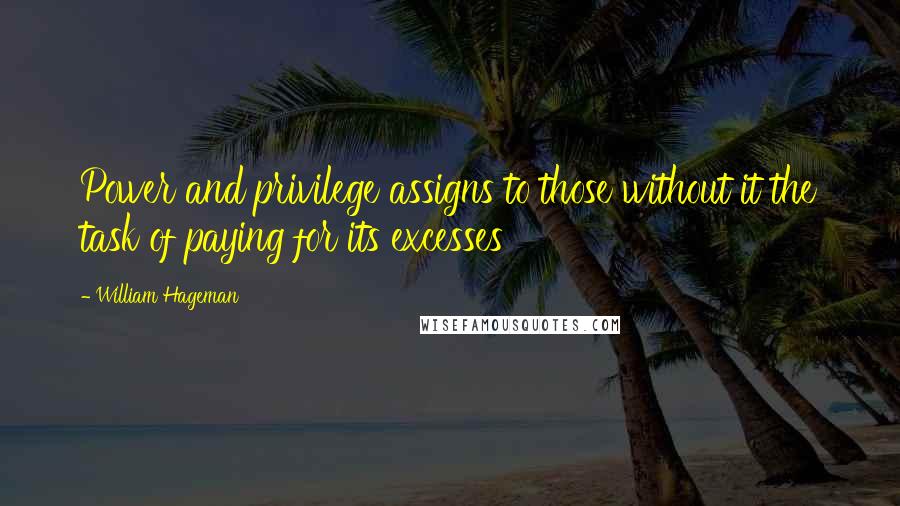 Power and privilege assigns to those without it the task of paying for its excesses

- William Hageman

WISEFAMOUSQUOTES.COM